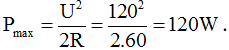 $P_{max} = \frac{U^2}{2R} = \frac{120^2}{2.60} = 120W$ .